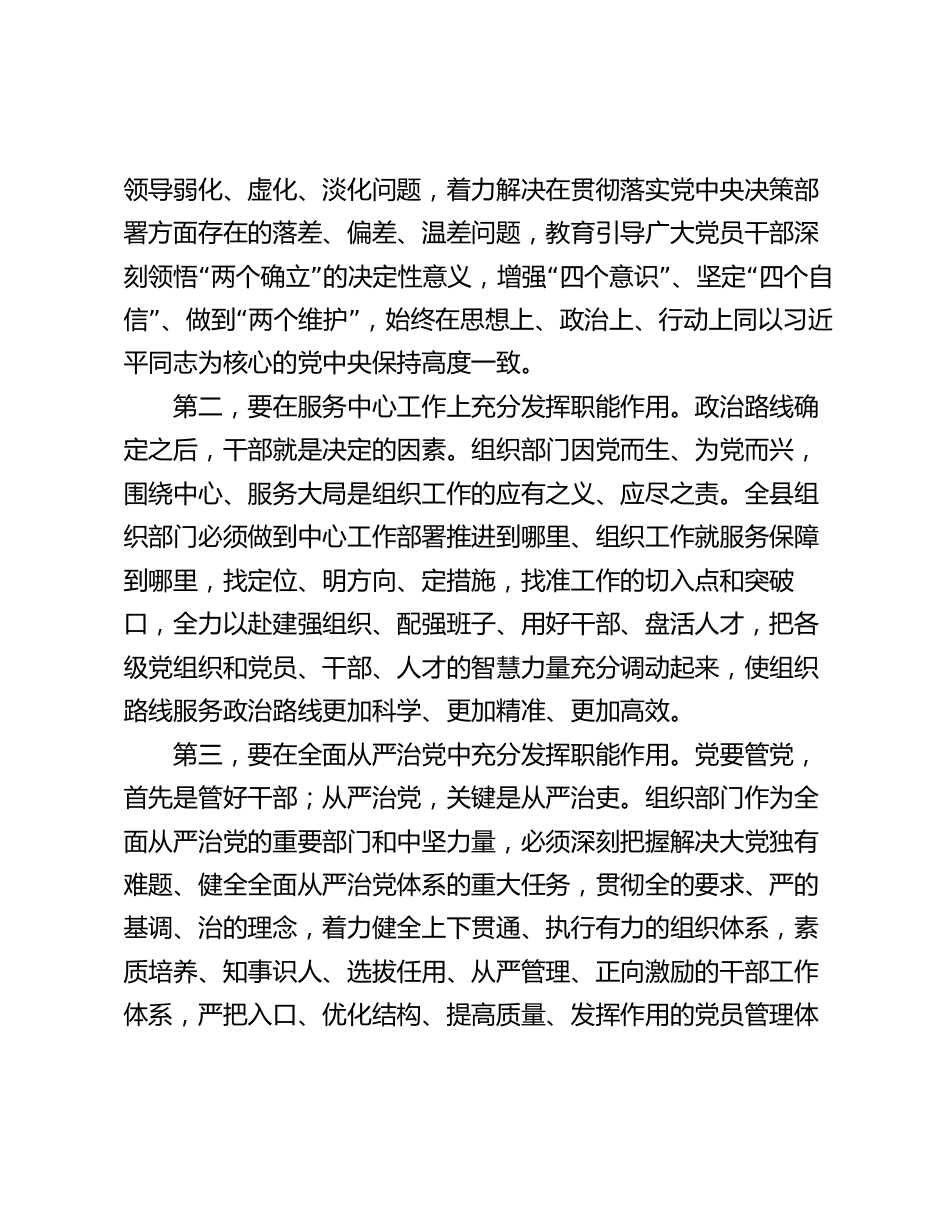 领导弱化、虚化、淡化问题，着力解决在贯彻落实党中央决策部署方面存在的落差、偏差、温差问题，教育引导广大党员干部深刻领悟“两个确立”的决定性意义，增强“四个意识”、坚定“四个自信”、做到“两个维护”，始终在思想上、政治上、行动上同以习近平同志为核心的党中央保持高度一致。

第二，要在服务中心工作上充分发挥职能作用。政治路线确定之后，干部就是决定的因素。组织部门因党而生、为党而兴，围绕中心、服务大局是组织工作的应有之义、应尽之责。全县组织部门必须做到中心工作部署推进到哪里、组织工作就服务保障到哪里，找定位、明方向、定措施，找准工作的切入点和突破口，全力以赴建强组织、配强班子、用好干部、盘活人才，把各级党组织和党员、干部、人才的智慧力量充分调动起来，使组织路线服务政治路线更加科学、更加精准、更加高效。

第三，要在全面从严治党中充分发挥职能作用。党要管党，首先是管好干部；从严治党，关键是从严治吏。组织部门作为全面从严治党的重要部门和中坚力量，必须深刻把握解决大党独有难题、健全全面从严治党体系的重大任务，贯彻全的要求、严的基调、治的理念，着力健全上下贯通、执行有力的组织体系，素质培养、知事识人、选拔任用、从严管理、正向激励的干部工作体系，严把入口、优化结构、提高质量、发挥作用的党员管理体